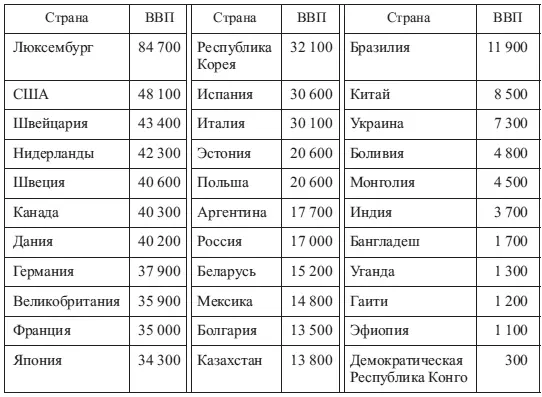 | Страна | ВВП | Страна | ВВП | Страна | ВВП |
|---|---|---|---|---|---|
| Люксембург | 84 700 | Республика Корея | 32 100 | Бразилия | 11 900 |
| США | 48 100 | Испания | 30 600 | Китай | 8 500 |
| Швейцария | 43 400 | Италия | 30 100 | Украина | 7 300 |
| Нидерланды | 42 300 | Эстония | 20 600 | Боливия | 4 800 |
| Швеция | 40 600 | Польша | 20 600 | Монголия | 4 500 |
| Канада | 40 300 | Аргентина | 17 700 | Индия | 3 700 |
| Дания | 40 200 | Россия | 17 000 | Бангладеш | 1 700 |
| Германия | 37 900 | Беларусь | 15 200 | Уганда | 1 300 |
| Великобритания | 35 900 | Мексика | 14 800 | Гаити | 1 200 |
| Франция | 35 000 | Болгария | 13 500 | Эфиопия | 1 100 |
| Япония | 34 300 | Казахстан | 13 800 | Демократическая Республика Конго | 300 |